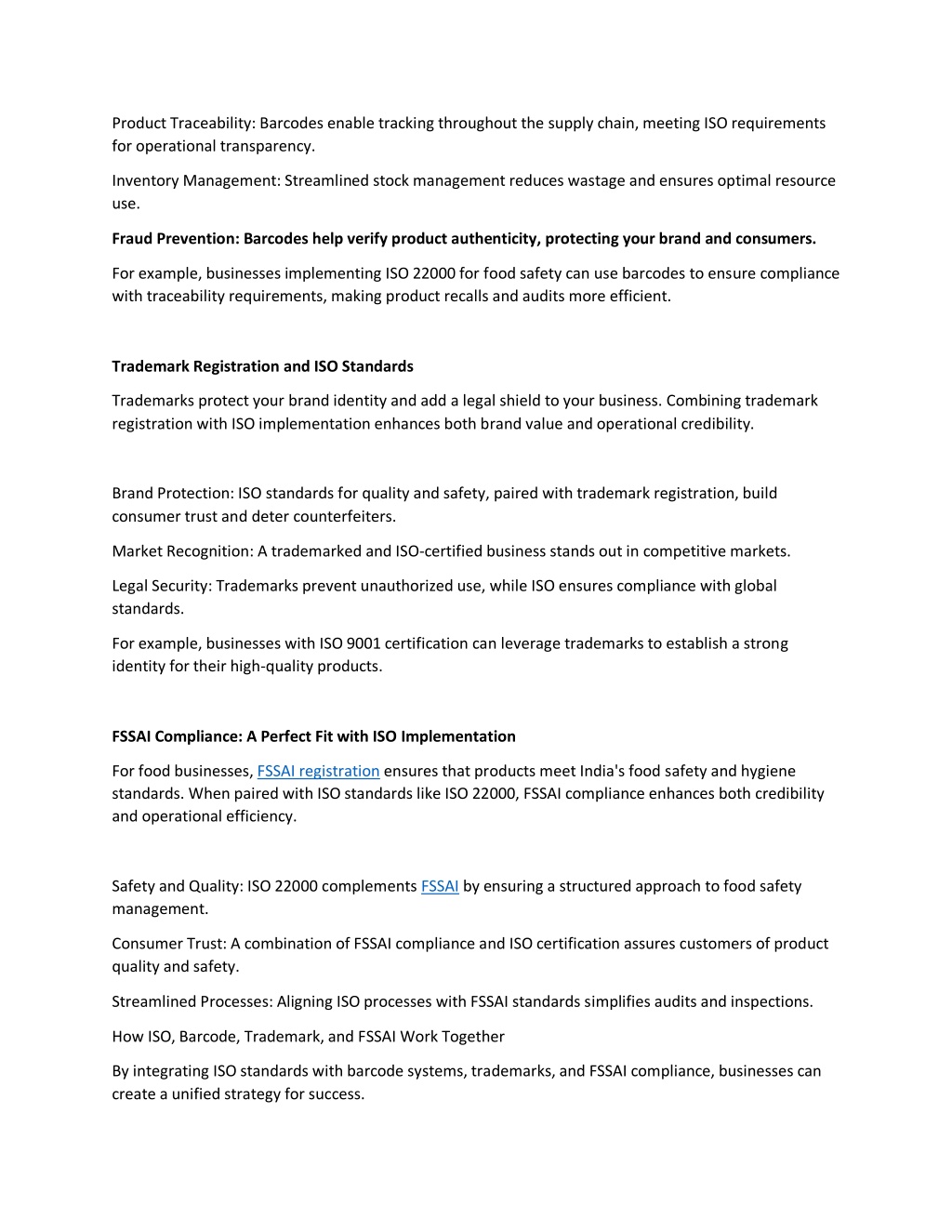 Product Traceability: Barcodes enable tracking throughout the supply chain, meeting ISO requirements for operational transparency.

Inventory Management: Streamlined stock management reduces wastage and ensures optimal resource use.

Fraud Prevention: Barcodes help verify product authenticity, protecting your brand and consumers.

For example, businesses implementing ISO 22000 for food safety can use barcodes to ensure compliance with traceability requirements, making product recalls and audits more efficient.

Trademark Registration and ISO Standards

Trademarks protect your brand identity and add a legal shield to your business. Combining trademark registration with ISO implementation enhances both brand value and operational credibility.

Brand Protection: ISO standards for quality and safety, paired with trademark registration, build consumer trust and deter counterfeiters.

Market Recognition: A trademarked and ISO-certified business stands out in competitive markets.

Legal Security: Trademarks prevent unauthorized use, while ISO ensures compliance with global standards.

For example, businesses with ISO 9001 certification can leverage trademarks to establish a strong identity for their high-quality products.

FSSAI Compliance: A Perfect Fit with ISO Implementation

For food businesses, FSSAI registration ensures that products meet India's food safety and hygiene standards. When paired with ISO standards like ISO 22000, FSSAI compliance enhances both credibility and operational efficiency.

Safety and Quality: ISO 22000 complements FSSAI by ensuring a structured approach to food safety management.

Consumer Trust: A combination of FSSAI compliance and ISO certification assures customers of product quality and safety.

Streamlined Processes: Aligning ISO processes with FSSAI standards simplifies audits and inspections.

How ISO, Barcode, Trademark, and FSSAI Work Together

By integrating ISO standards with barcode systems, trademarks, and FSSAI compliance, businesses can create a unified strategy for success.